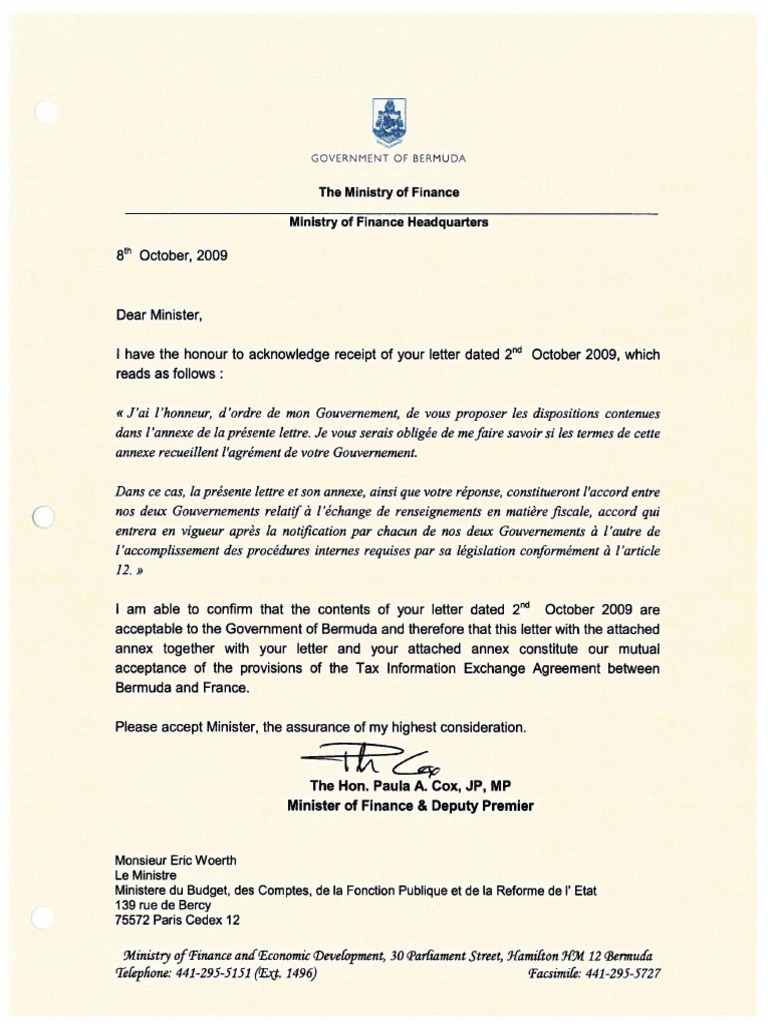 GOVERNMENT OF BERMUDA

The Ministry of Finance

Ministry of Finance Headquarters

$8^{th}$ October, 2009

Dear Minister,

I have the honour to acknowledge receipt of your letter dated $2^{nd}$ October 2009, which reads as follows :

« J'ai l'honneur, d'ordre de mon Gouvernement, de vous proposer les dispositions contenues dans l'annexe de la présente lettre. Je vous serais obligée de me faire savoir si les termes de cette annexe recueillent l'agrément de votre Gouvernement.

Dans ce cas, la présente lettre et son annexe, ainsi que votre réponse, constitueront l'accord entre nos deux Gouvernements relatif à l'échange de renseignements en matière fiscale, accord qui entrera en vigueur après la notification par chacun de nos deux Gouvernements à l'autre de l'accomplissement des procédures internes requises par sa législation conformément à l'article 12. »

I am able to confirm that the contents of your letter dated $2^{nd}$ October 2009 are acceptable to the Government of Bermuda and therefore that this letter with the attached annex together with your letter and your attached annex constitute our mutual acceptance of the provisions of the Tax Information Exchange Agreement between Bermuda and France.

Please accept Minister, the assurance of my highest consideration.

The Hon. Paula A. Cox, JP, MP
Minister of Finance & Deputy Premier

Monsieur Eric Woerth
Le Ministre
Ministere du Budget, des Comptes, de la Fonction Publique et de la Reforme de l' Etat
139 rue de Bercy
75572 Paris Cedex 12

Ministry of Finance and Economic Development, 30 Parliament Street, Hamilton HM 12 Bermuda
Telephone: 441-295-5151 (Ext. 1496) Facsimile: 441-295-5727